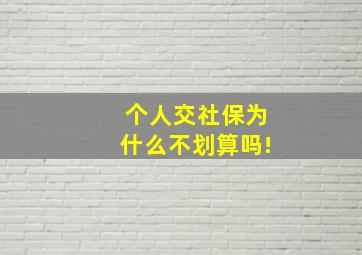 个人交社保为什么不划算吗!